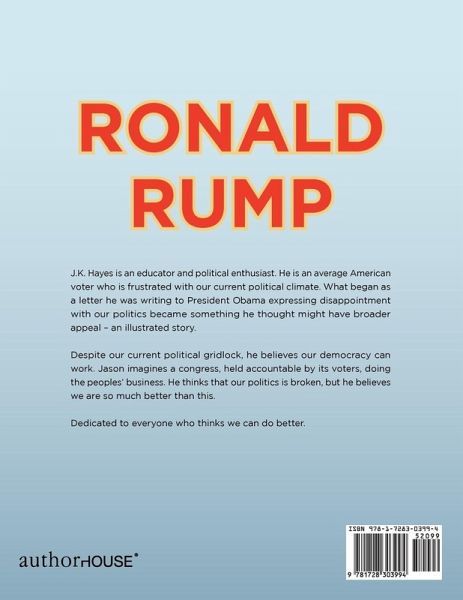 RONALD
RUMP

J.K. Hayes is an educator and political enthusiast. He is an average American voter who is frustrated with our current political climate. What began as a letter he was writing to President Obama expressing disappointment with our politics became something he thought might have broader appeal – an illustrated story.

Despite our current political gridlock, he believes our democracy can work. Jason imagines a congress, held accountable by its voters, doing the peoples' business. He thinks that our politics is broken, but he believes we are so much better than this.

Dedicated to everyone who thinks we can do better.

authorHOUSE®

ISBN 978-1-7283-0399-4
52099
9 781728 303994